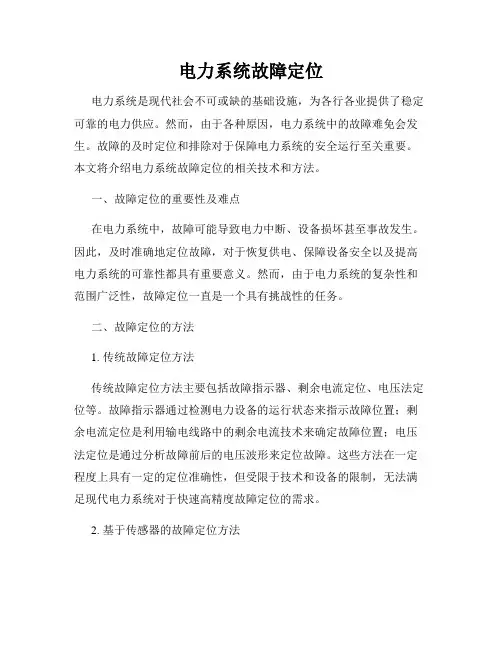 电力系统故障定位

电力系统是现代社会不可或缺的基础设施，为各行各业提供了稳定可靠的电力供应。然而，由于各种原因，电力系统中的故障难免会发生。故障的及时定位和排除对于保障电力系统的安全运行至关重要。本文将介绍电力系统故障定位的相关技术和方法。

一、故障定位的重要性及难点

在电力系统中，故障可能导致电力中断、设备损坏甚至事故发生。因此，及时准确地定位故障，对于恢复供电、保障设备安全以及提高电力系统的可靠性都具有重要意义。然而，由于电力系统的复杂性和范围广泛性，故障定位一直是一个具有挑战性的任务。

二、故障定位的方法

1. 传统故障定位方法

传统故障定位方法主要包括故障指示器、剩余电流定位、电压法定位等。故障指示器通过检测电力设备的运行状态来指示故障位置；剩余电流定位是利用输电线路中的剩余电流技术来确定故障位置；电压法定位是通过分析故障前后的电压波形来定位故障。这些方法在一定程度上具有一定的定位准确性，但受限于技术和设备的限制，无法满足现代电力系统对于快速高精度故障定位的需求。

2. 基于传感器的故障定位方法